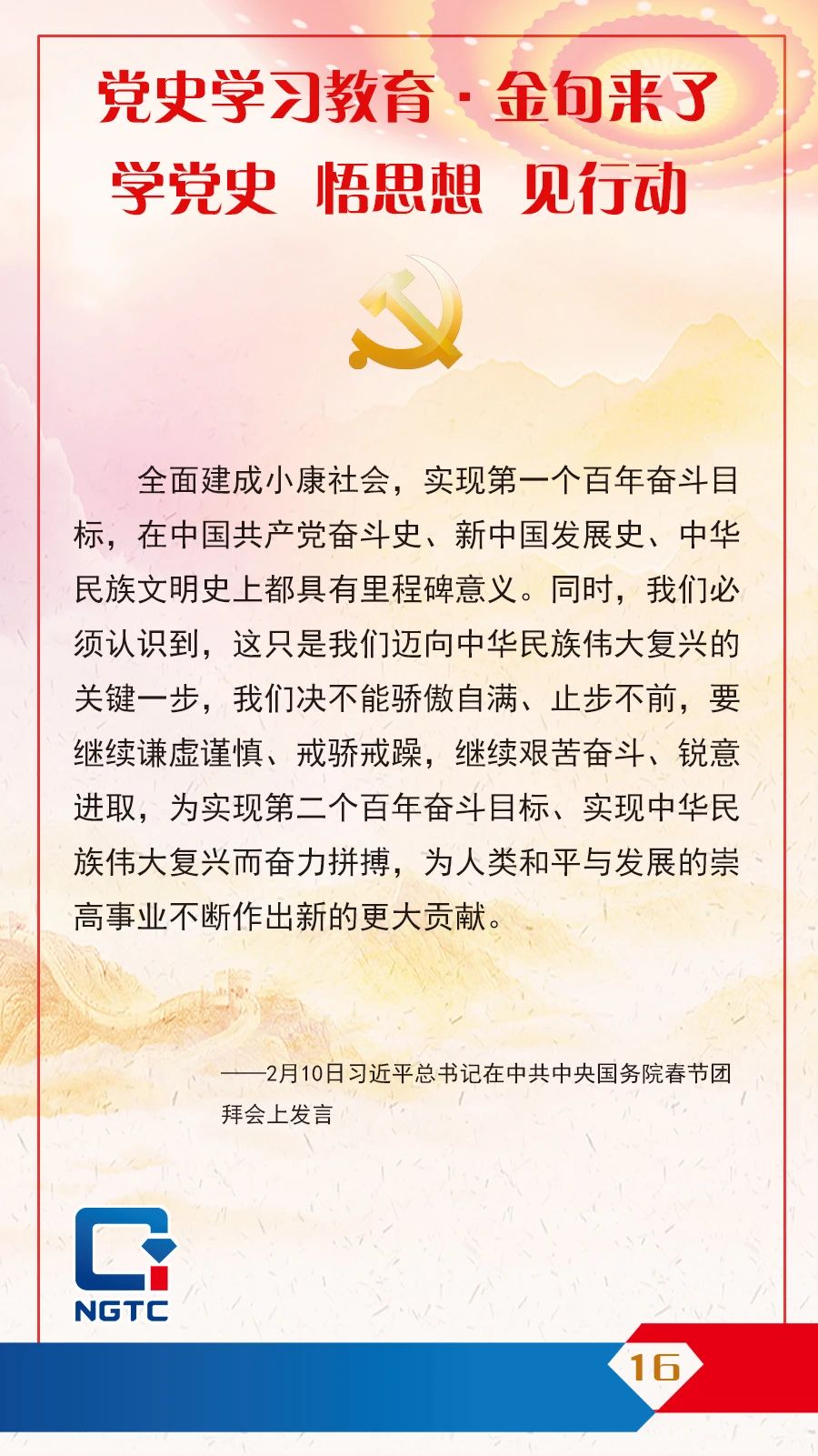 党史学习教育·金句来了

学党史 悟思想 见行动

全面建成小康社会，实现第一个百年奋斗目标，在中国共产党奋斗史、新中国发展史、中华民族文明史上都具有里程碑意义。同时，我们必须认识到，这只是我们迈向中华民族伟大复兴的关键一步，我们决不能骄傲自满、止步不前，要继续谦虚谨慎、戒骄戒躁，继续艰苦奋斗、锐意进取，为实现第二个百年奋斗目标、实现中华民族伟大复兴而奋力拼搏，为人类和平与发展的崇高事业不断作出新的更大贡献。

——2月10日习近平总书记在中共中央国务院春节团拜会上发言

NGTC

16